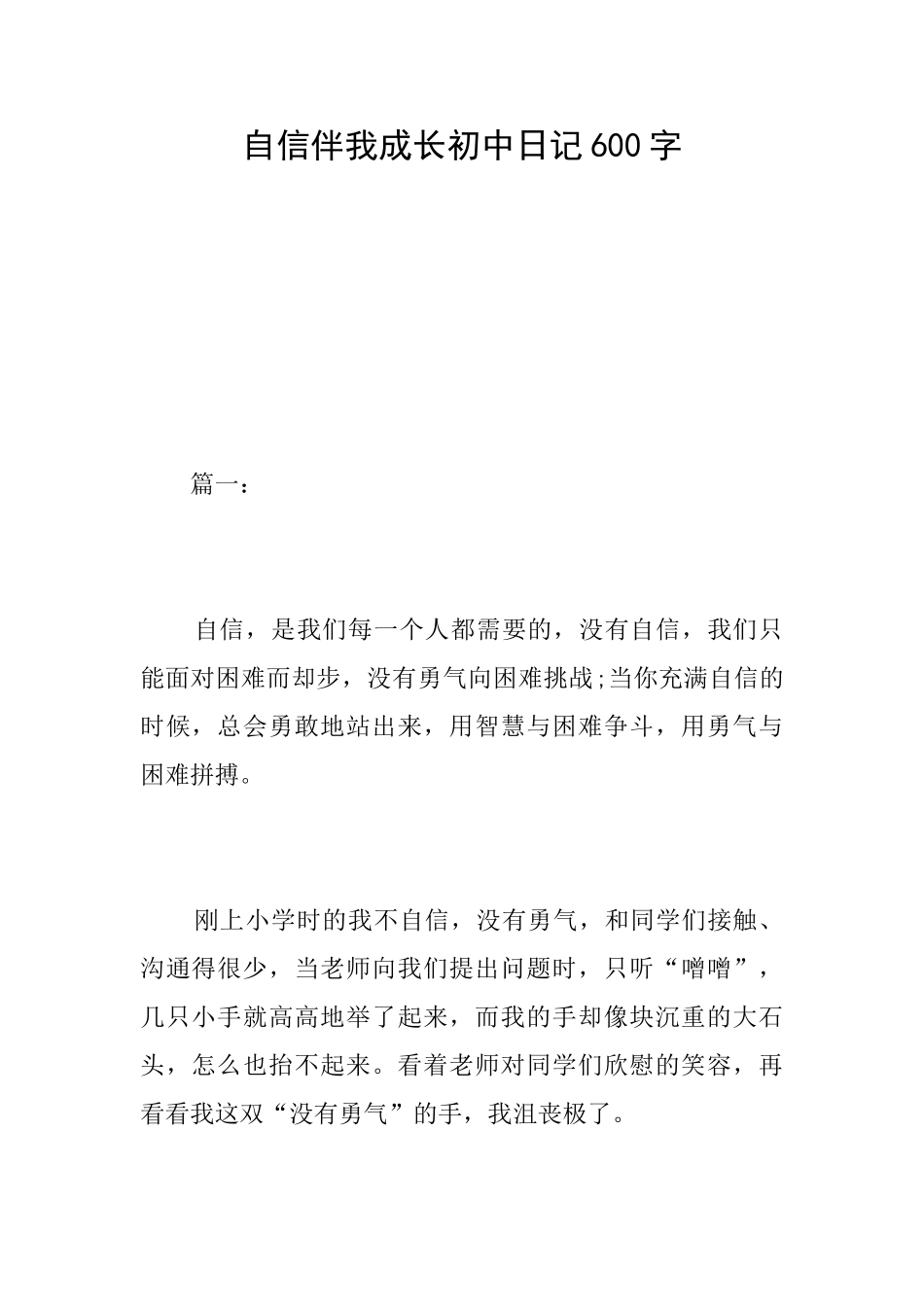 自信伴我成长初中日记600字

篇一：

自信，是我们每一个人都需要的，没有自信，我们只能面对困难而却步，没有勇气向困难挑战;当你充满自信的时候，总会勇敢地站出来，用智慧与困难争斗，用勇气与困难拼搏。

刚上小学时的我不自信，没有勇气，和同学们接触、沟通得很少，当老师向我们提出问题时，只听“噌噌”，几只小手就高高地举了起来，而我的手却像块沉重的大石头，怎么也抬不起来。看着老师对同学们欣慰的笑容，再看看我这双“没有勇气”的手，我沮丧极了。